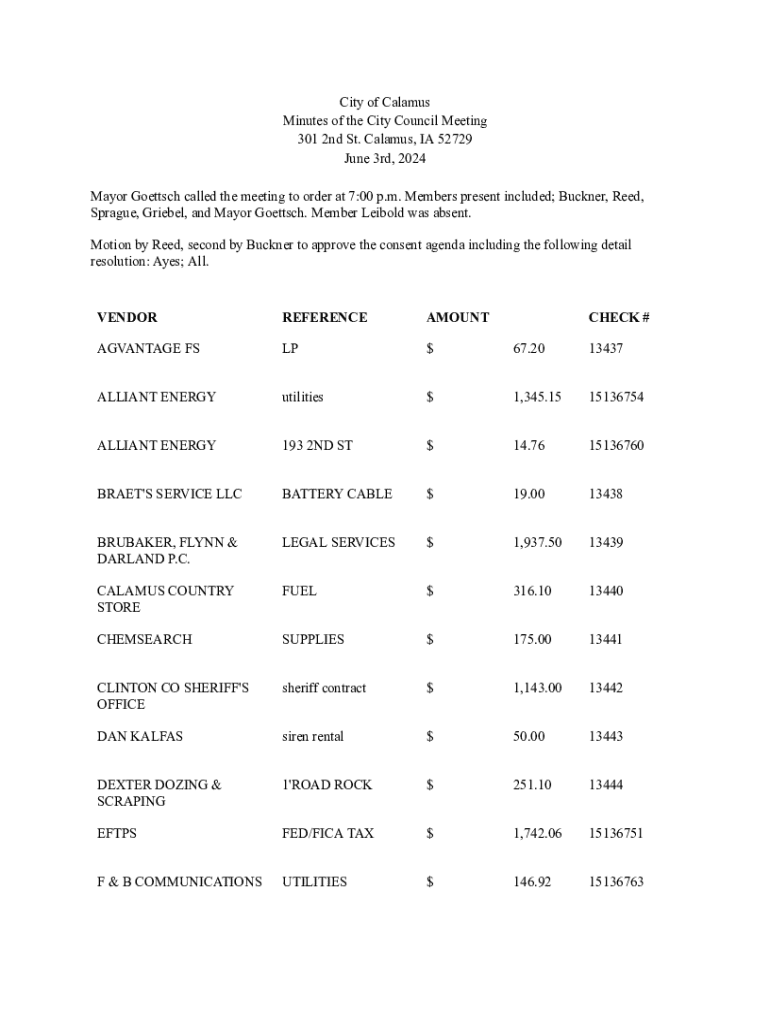 City of Calamus
Minutes of the City Council Meeting
301 2nd St. Calamus, IA 52729
June 3rd, 2024

Mayor Goettsch called the meeting to order at 7:00 p.m. Members present included; Buckner, Reed, Sprague, Griebel, and Mayor Goettsch. Member Leibold was absent.

Motion by Reed, second by Buckner to approve the consent agenda including the following detail resolution: Ayes; All.

| VENDOR | REFERENCE | AMOUNT | | CHECK # |
|---|---|---|---|---|
| AGVANTAGE FS | LP | $ | 67.20 | 13437 |
| ALLIANT ENERGY | utilities | $ | 1,345.15 | 15136754 |
| ALLIANT ENERGY | 193 2ND ST | $ | 14.76 | 15136760 |
| BRAET'S SERVICE LLC | BATTERY CABLE | $ | 19.00 | 13438 |
| BRUBAKER, FLYNN & DARLAND P.C. | LEGAL SERVICES | $ | 1,937.50 | 13439 |
| CALAMUS COUNTRY STORE | FUEL | $ | 316.10 | 13440 |
| CHEMSEARCH | SUPPLIES | $ | 175.00 | 13441 |
| CLINTON CO SHERIFF'S OFFICE | sheriff contract | $ | 1,143.00 | 13442 |
| DAN KALFAS | siren rental | $ | 50.00 | 13443 |
| DEXTER DOZING & SCRAPING | 1'ROAD ROCK | $ | 251.10 | 13444 |
| EFTPS | FED/FICA TAX | $ | 1,742.06 | 15136751 |
| F & B COMMUNICATIONS | UTILITIES | $ | 146.92 | 15136763 |